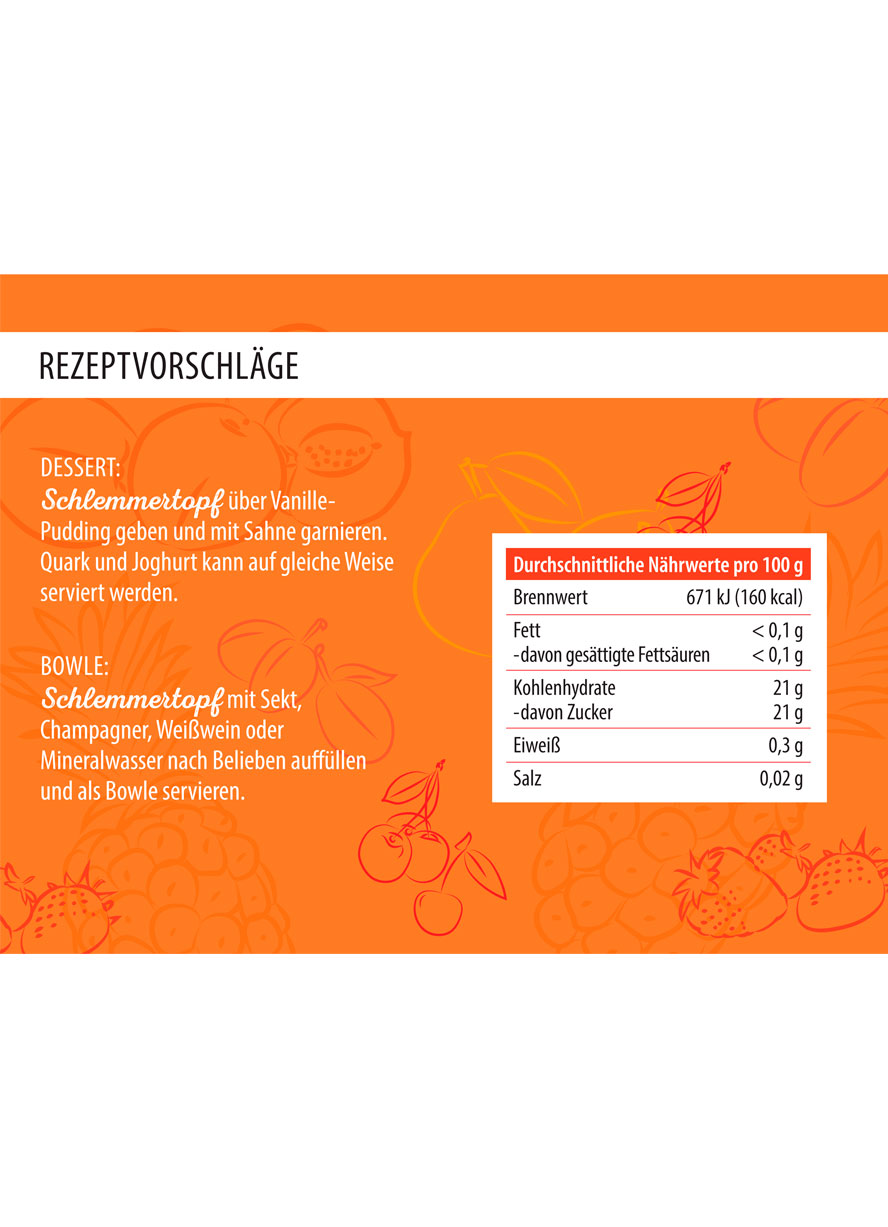 REZEPTVORSCHLÄGE

DESSERT:
Schlemmertopf über Vanille-Pudding geben und mit Sahne garnieren. Quark und Joghurt kann auf gleiche Weise serviert werden.

BOWLE:
Schlemmertopf mit Sekt, Champagner, Weißwein oder Mineralwasser nach Belieben auffüllen und als Bowle servieren.

| Durchschnittliche Nährwerte pro 100 g | |
|---|---|
| Brennwert | 671 kJ (160 kcal) |
| Fett | < 0,1 g |
| -davon gesättigte Fettsäuren | < 0,1 g |
| Kohlenhydrate | 21 g |
| -davon Zucker | 21 g |
| Eiweiß | 0,3 g |
| Salz | 0,02 g |